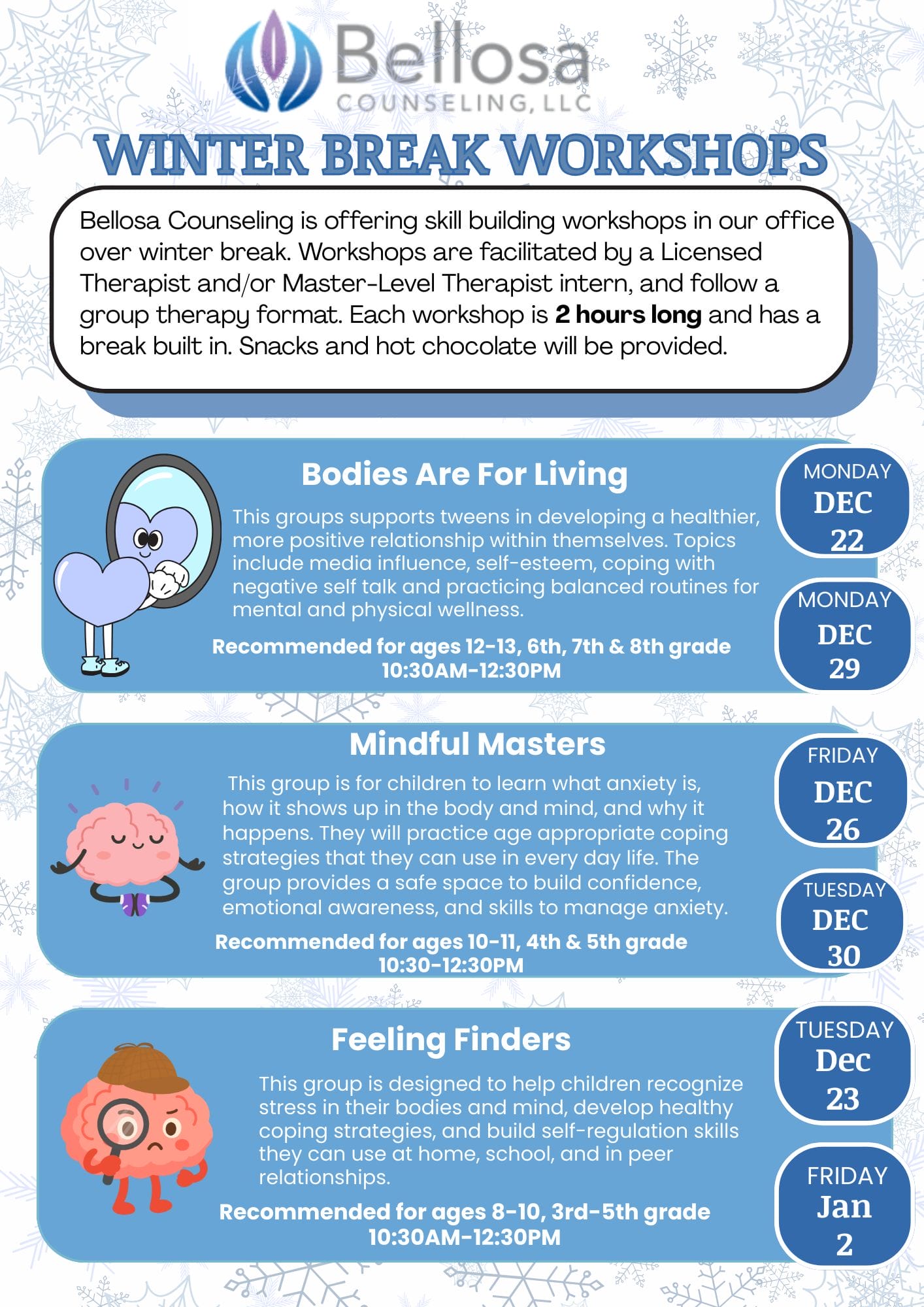 Bellosa
COUNSELING, LLC

WINTER BREAK WORKSHOPS

Bellosa Counseling is offering skill building workshops in our office over winter break. Workshops are facilitated by a Licensed Therapist and/or Master-Level Therapist intern, and follow a group therapy format. Each workshop is 2 hours long and has a break built in. Snacks and hot chocolate will be provided.

Bodies Are For Living

This groups supports tweens in developing a healthier, more positive relationship within themselves. Topics include media influence, self-esteem, coping with negative self talk and practicing balanced routines for mental and physical wellness.

Recommended for ages 12-13, 6th, 7th & 8th grade
10:30AM-12:30PM

MONDAY
DEC
22

MONDAY
DEC
29

Mindful Masters

This group is for children to learn what anxiety is, how it shows up in the body and mind, and why it happens. They will practice age appropriate coping strategies that they can use in every day life. The group provides a safe space to build confidence, emotional awareness, and skills to manage anxiety.

Recommended for ages 10-11, 4th & 5th grade
10:30-12:30PM

FRIDAY
DEC
26

TUESDAY
DEC
30

Feeling Finders

This group is designed to help children recognize stress in their bodies and mind, develop healthy coping strategies, and build self-regulation skills they can use at home, school, and in peer relationships.

Recommended for ages 8-10, 3rd-5th grade
10:30AM-12:30PM

TUESDAY
Dec
23

FRIDAY
Jan
2